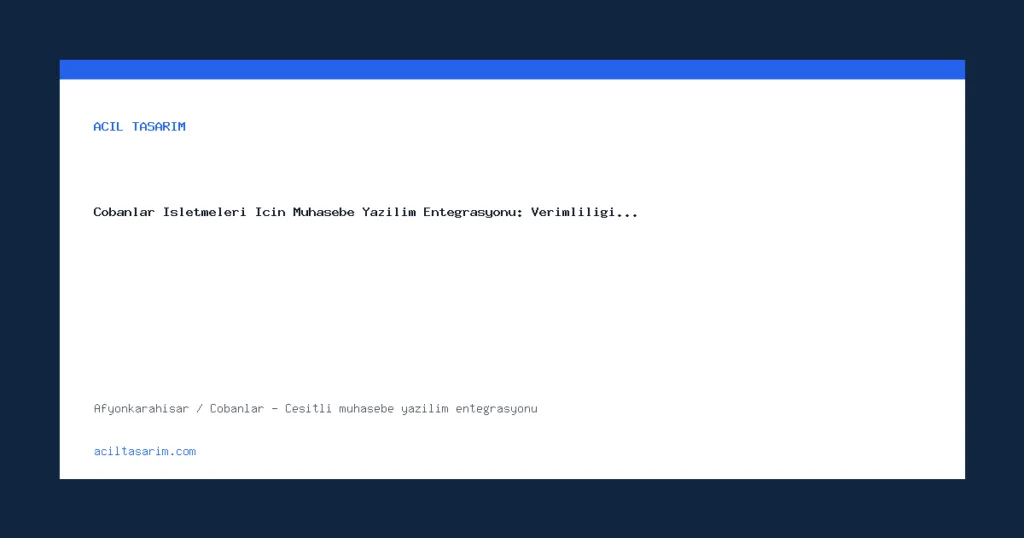 ACIL TASARIM

Cobanlar Isletmeleri Icin Muhasebe Yazilim Entegrasyonu: Verimliligi...

Afyonkarahisar / Cobanlar - Cesitli muhasebe yazilim entegrasyonu

aciltasarim.com